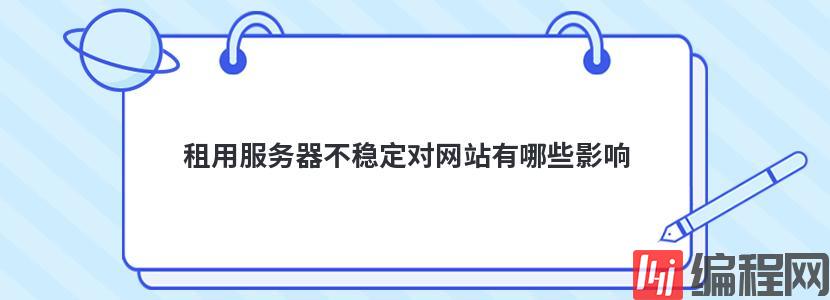 租用服务器不稳定对网站有哪些影响

编程网